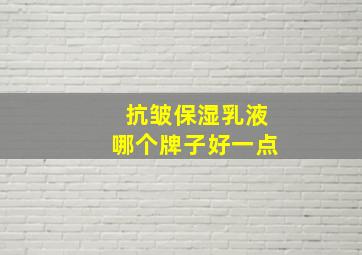 抗皱保湿乳液
哪个牌子好一点